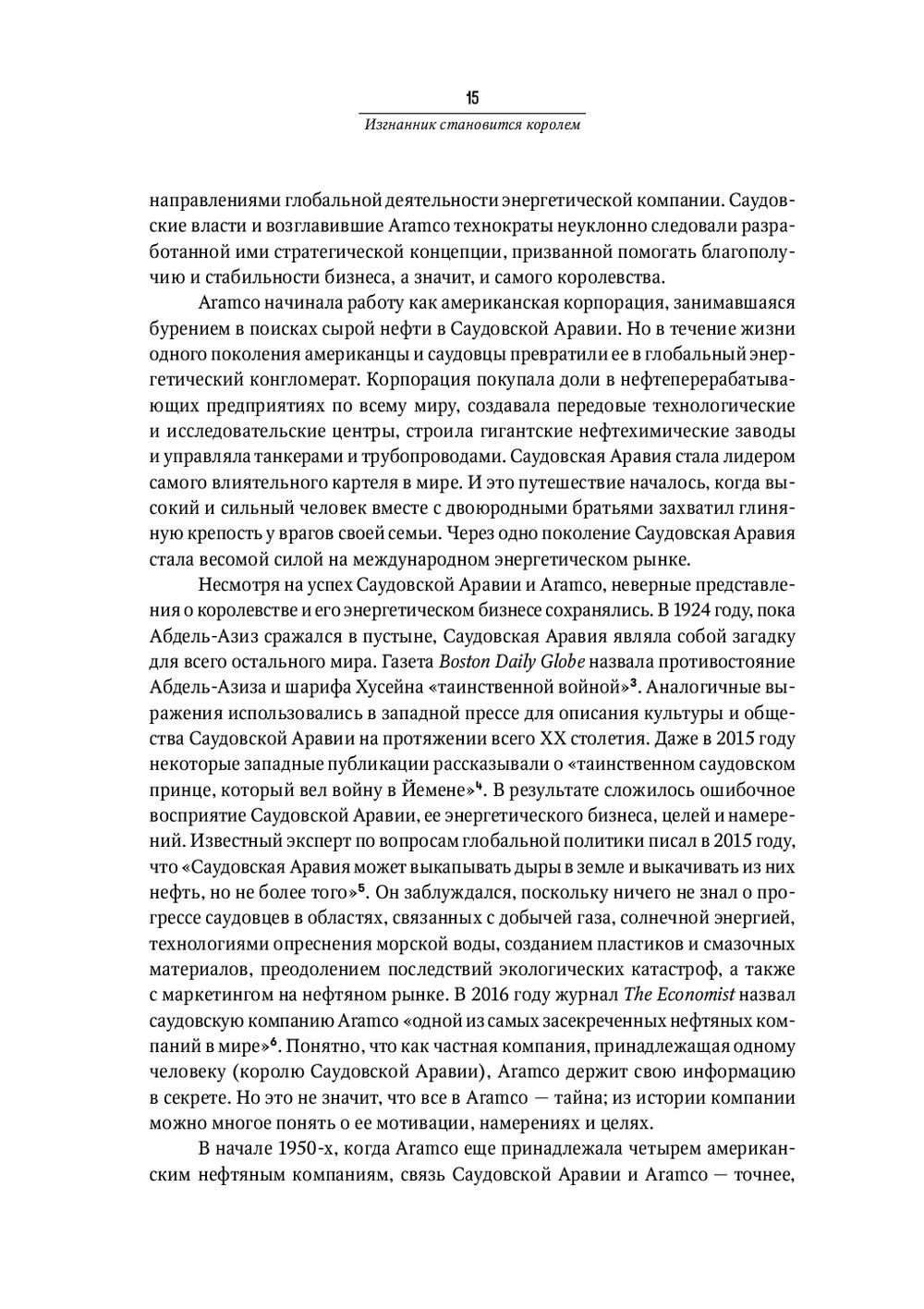 15

Изгнанник становится королем

направлениями глобальной деятельности энергетической компании. Саудовские власти и возглавившие Aramco технократы неуклонно следовали разработанной ими стратегической концепции, призванной помогать благополучию и стабильности бизнеса, а значит, и самого королевства.

Aramco начинала работу как американская корпорация, занимавшаяся бурением в поисках сырой нефти в Саудовской Аравии. Но в течение жизни одного поколения американцы и саудовцы превратили ее в глобальный энергетический конгломерат. Корпорация покупала доли в нефтеперерабатывающих предприятиях по всему миру, создавала передовые технологические и исследовательские центры, строила гигантские нефтехимические заводы и управляла танкерами и трубопроводами. Саудовская Аравия стала лидером самого влиятельного картеля в мире. И это путешествие началось, когда высокий и сильный человек вместе с двоюродными братьями захватил глиняную крепость у врагов своей семьи. Через одно поколение Саудовская Аравия стала весомой силой на международном энергетическом рынке.

Несмотря на успех Саудовской Аравии и Aramco, неверные представления о королевстве и его энергетическом бизнесе сохранялись. В 1924 году, пока Абдель-Азиз сражался в пустыне, Саудовская Аравия являла собой загадку для всего остального мира. Газета Boston Daily Globe назвала противостояние Абдель-Азиза и шарифа Хусейна «таинственной войной»$^3$. Аналогичные выражения использовались в западной прессе для описания культуры и общества Саудовской Аравии на протяжении всего XX столетия. Даже в 2015 году некоторые западные публикации рассказывали о «таинственном саудовском принце, который вел войну в Йемене»$^4$. В результате сложилось ошибочное восприятие Саудовской Аравии, ее энергетического бизнеса, целей и намерений. Известный эксперт по вопросам глобальной политики писал в 2015 году, что «Саудовская Аравия может выкапывать дыры в земле и выкачивать из них нефть, но не более того»$^5$. Он заблуждался, поскольку ничего не знал о прогрессе саудовцев в областях, связанных с добычей газа, солнечной энергией, технологиями опреснения морской воды, созданием пластиков и смазочных материалов, преодолением последствий экологических катастроф, а также с маркетингом на нефтяном рынке. В 2016 году журнал The Economist назвал саудовскую компанию Aramco «одной из самых засекреченных нефтяных компаний в мире»$^6$. Понятно, что как частная компания, принадлежащая одному человеку (королю Саудовской Аравии), Aramco держит свою информацию в секрете. Но это не значит, что все в Aramco — тайна; из истории компании можно многое понять о ее мотивации, намерениях и целях.

В начале 1950-х, когда Aramco еще принадлежала четырем американским нефтяным компаниям, связь Саудовской Аравии и Aramco — точнее,